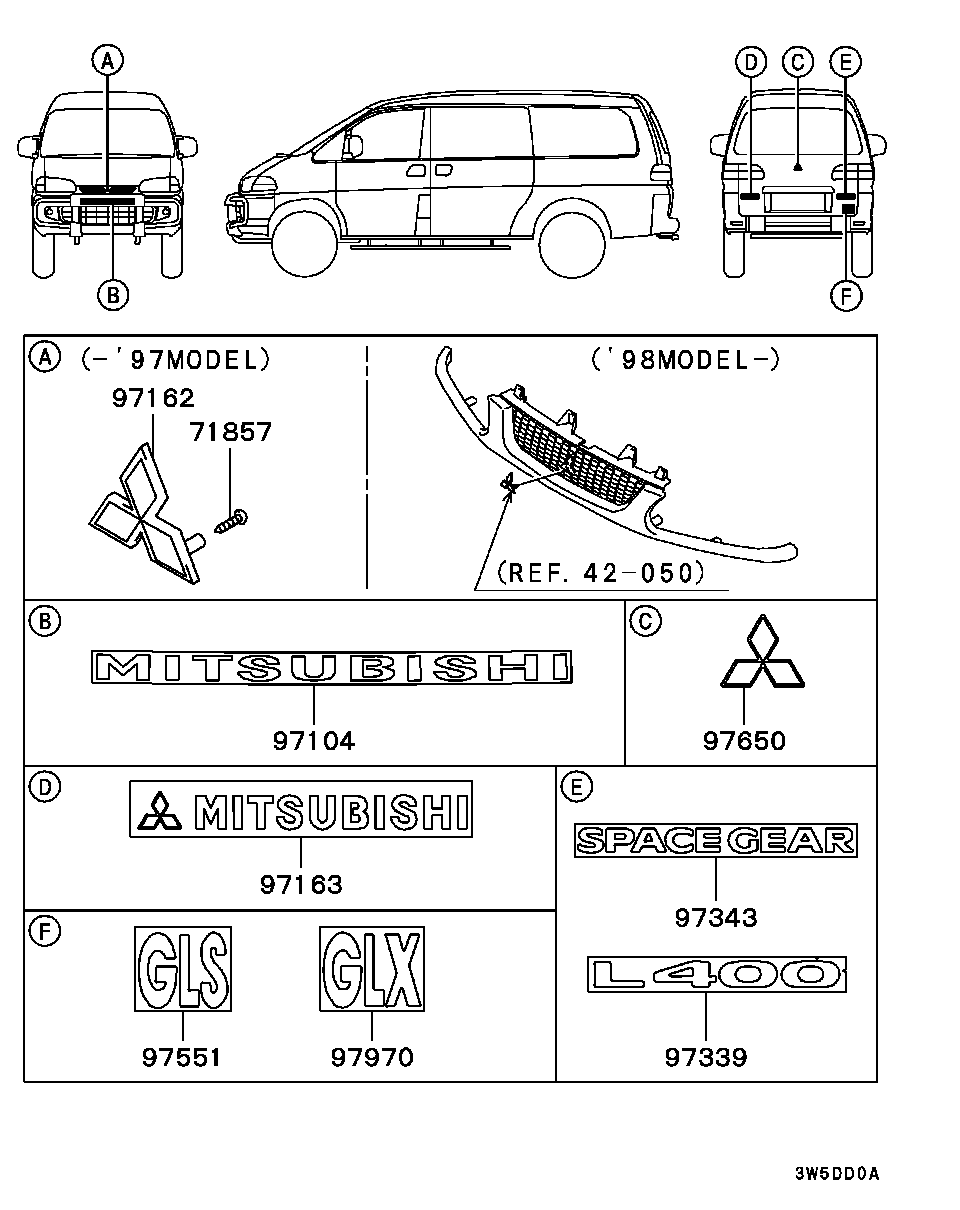 A
B
D C E
F

A (-'97MODEL)
97162
71857

('98MODEL-)
(REF. 42-050)

B
MITSUBISHI
97104

C
97650

D
MITSUBISHI
97163

E
SPACE GEAR
97343
L400
97339

F
GLS
97551
GLX
97970

3W5DD0A